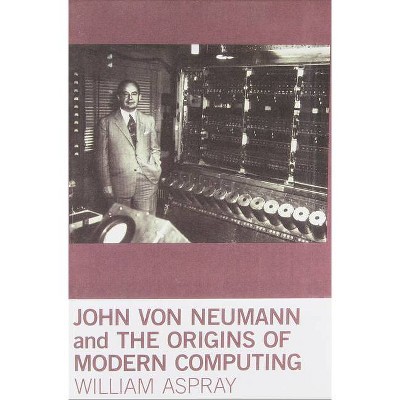 JOHN VON NEUMANN and THE ORIGINS OF MODERN COMPUTING
WILLIAM ASPRAY